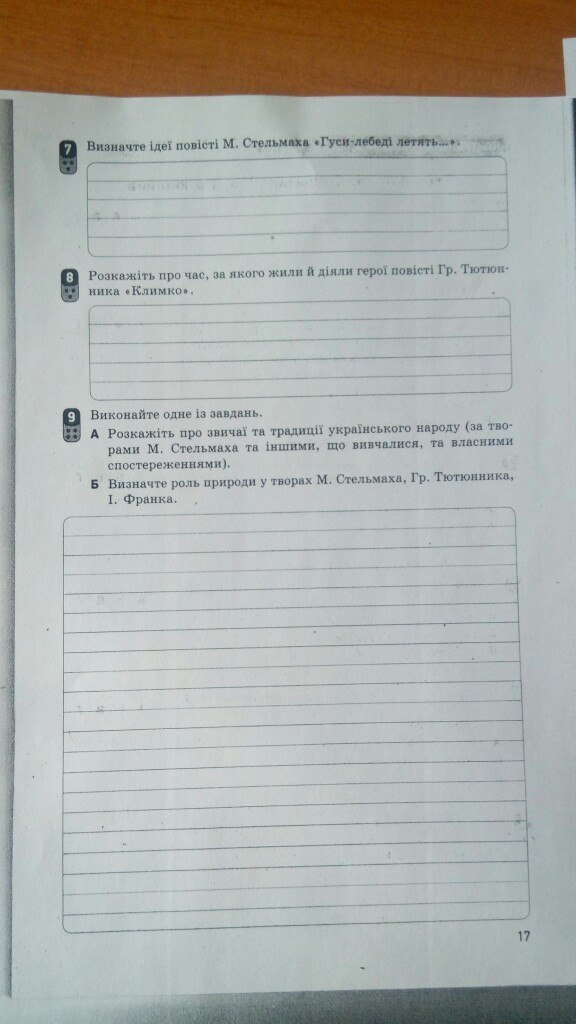 7 Визначте ідеї повісті М. Стельмаха «Гуси-лебеді летять...».

8 Розкажіть про час, за якого жили й діяли герої повісті Гр. Тютюнника «Климко».

9 Виконайте одне із завдань.

А Розкажіть про звичаї та традиції українського народу (за творами М. Стельмаха та іншими, що вивчалися, та власними спостереженнями).

Б Визначте роль природи у творах М. Стельмаха, Гр. Тютюнника, І. Франка.

17